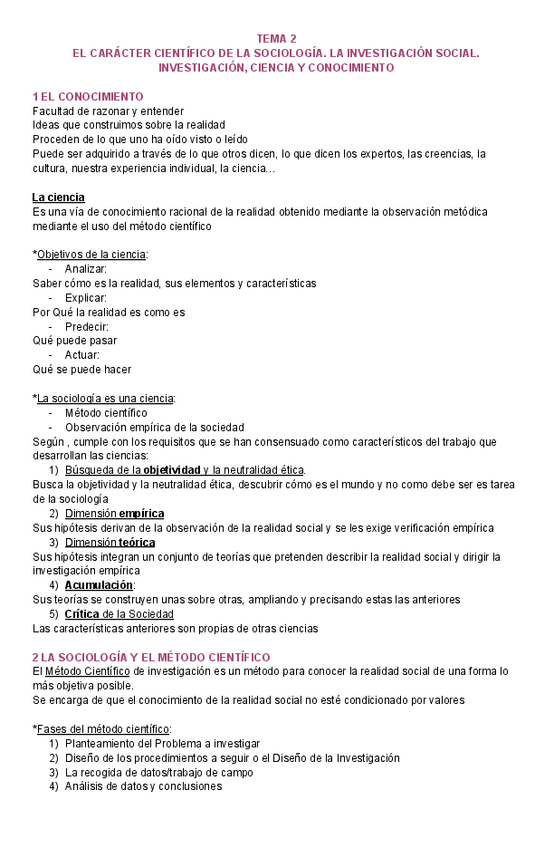 TEMA 2
EL CARÁCTER CIENTÍFICO DE LA SOCIOLOGÍA. LA INVESTIGACIÓN SOCIAL. INVESTIGACIÓN, CIENCIA Y CONOCIMIENTO

1 EL CONOCIMIENTO
Facultad de razonar y entender
Ideas que construimos sobre la realidad
Proceden de lo que uno ha oído visto o leído
Puede ser adquirido a través de lo que otros dicen, lo que dicen los expertos, las creencias, la cultura, nuestra experiencia individual, la ciencia…

La ciencia
Es una vía de conocimiento racional de la realidad obtenido mediante la observación metódica mediante el uso del método científico

*Objetivos de la ciencia:
- Analizar:
Saber cómo es la realidad, sus elementos y características
- Explicar:
Por Qué la realidad es como es
- Predecir:
Qué puede pasar
- Actuar:
Qué se puede hacer

*La sociología es una ciencia:
- Método científico
- Observación empírica de la sociedad
Según , cumple con los requisitos que se han consensuado como característicos del trabajo que desarrollan las ciencias:
1) Búsqueda de la objetividad y la neutralidad ética.
Busca la objetividad y la neutralidad ética, descubrir cómo es el mundo y no como debe ser es tarea de la sociología
2) Dimensión empírica
Sus hipótesis derivan de la observación de la realidad social y se les exige verificación empírica
3) Dimensión teórica
Sus hipótesis integran un conjunto de teorías que pretenden describir la realidad social y dirigir la investigación empírica
4) Acumulación:
Sus teorías se construyen unas sobre otras, ampliando y precisando estas las anteriores
5) Crítica de la Sociedad
Las características anteriores son propias de otras ciencias

2 LA SOCIOLOGÍA Y EL MÉTODO CIENTÍFICO
El Método Científico de investigación es un método para conocer la realidad social de una forma lo más objetiva posible.
Se encarga de que el conocimiento de la realidad social no esté condicionado por valores

*Fases del método científico:
1) Planteamiento del Problema a investigar
2) Diseño de los procedimientos a seguir o el Diseño de la Investigación
3) La recogida de datos/trabajo de campo
4) Análisis de datos y conclusiones